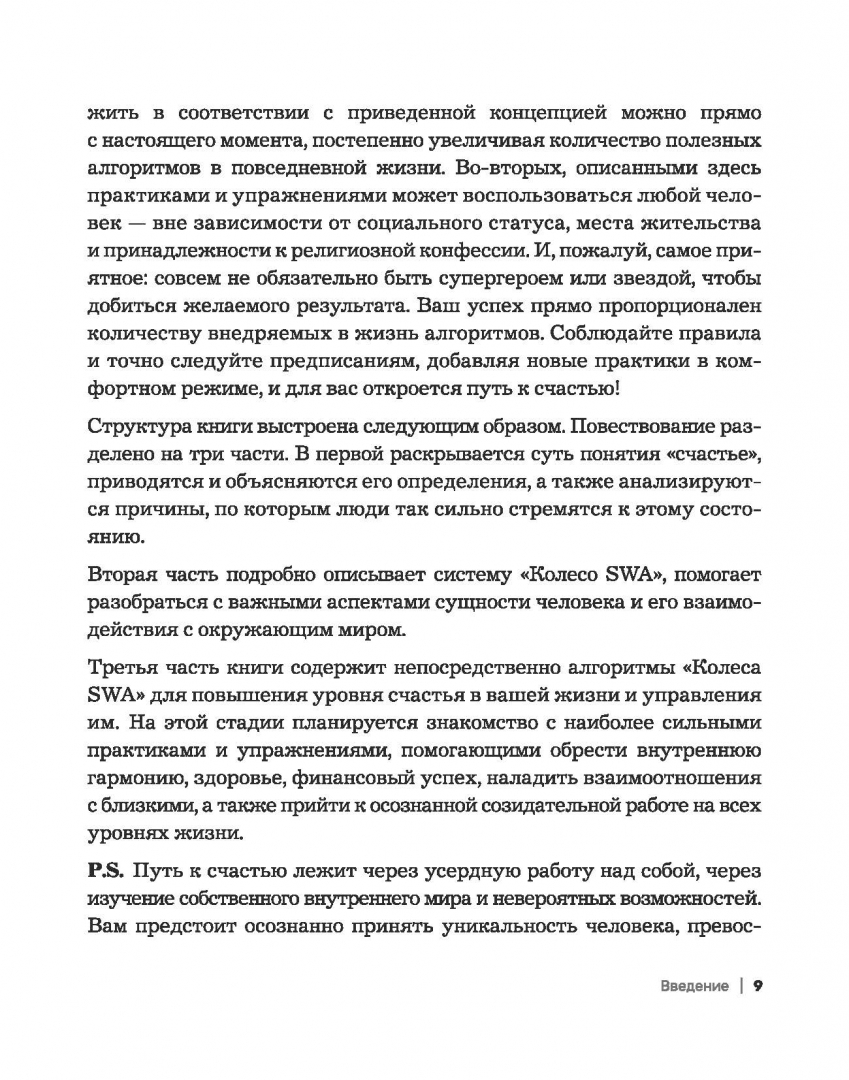 жить в соответствии с приведенной концепцией можно прямо с настоящего момента, постепенно увеличивая количество полезных алгоритмов в повседневной жизни. Во-вторых, описанными здесь практиками и упражнениями может воспользоваться любой человек — вне зависимости от социального статуса, места жительства и принадлежности к религиозной конфессии. И, пожалуй, самое приятное: совсем не обязательно быть супергероем или звездой, чтобы добиться желаемого результата. Ваш успех прямо пропорционален количеству внедряемых в жизнь алгоритмов. Соблюдайте правила и точно следуйте предписаниям, добавляя новые практики в комфортном режиме, и для вас откроется путь к счастью!

Структура книги выстроена следующим образом. Повествование разделено на три части. В первой раскрывается суть понятия «счастье», приводятся и объясняются его определения, а также анализируются причины, по которым люди так сильно стремятся к этому состоянию.

Вторая часть подробно описывает систему «Колесо SWA», помогает разобраться с важными аспектами сущности человека и его взаимодействия с окружающим миром.

Третья часть книги содержит непосредственно алгоритмы «Колеса SWA» для повышения уровня счастья в вашей жизни и управления им. На этой стадии планируется знакомство с наиболее сильными практиками и упражнениями, помогающими обрести внутреннюю гармонию, здоровье, финансовый успех, наладить взаимоотношения с близкими, а также прийти к осознанной созидательной работе на всех уровнях жизни.

P.S. Путь к счастью лежит через усердную работу над собой, через изучение собственного внутреннего мира и невероятных возможностей. Вам предстоит осознанно принять уникальность человека, превос-

Введение | 9